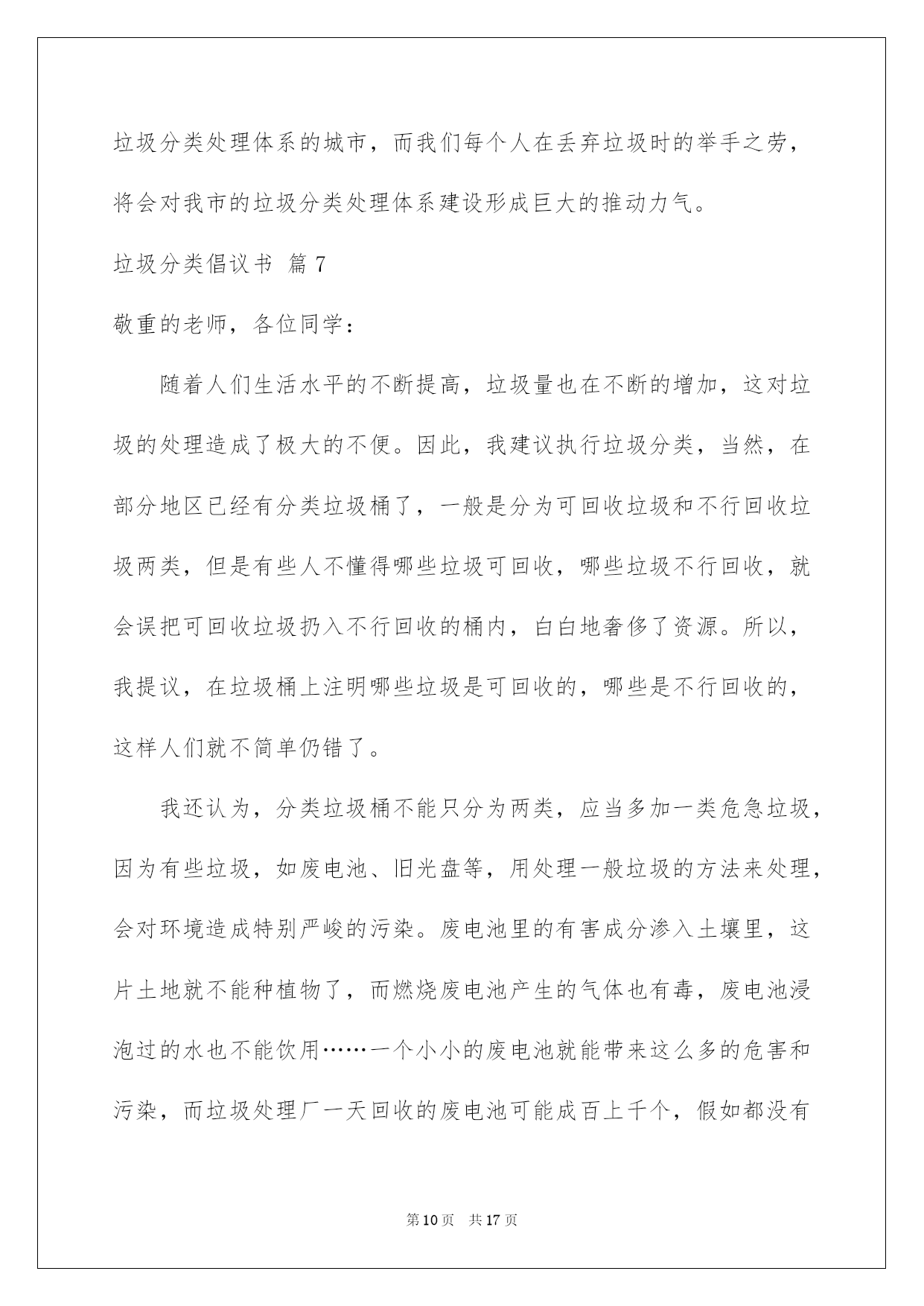 垃圾分类处理体系的城市，而我们每个人在丢弃垃圾时的举手之劳，将会对我市的垃圾分类处理体系建设形成巨大的推动力气。

垃圾分类倡议书 篇7

敬重的老师，各位同学：

随着人们生活水平的不断提高，垃圾量也在不断的增加，这对垃圾的处理造成了极大的不便。因此，我建议执行垃圾分类，当然，在部分地区已经有分类垃圾桶了，一般是分为可回收垃圾和不行回收垃圾两类，但是有些人不懂得哪些垃圾可回收，哪些垃圾不行回收，就会误把可回收垃圾扔入不行回收的桶内，白白地奢侈了资源。所以，我提议，在垃圾桶上注明哪些垃圾是可回收的，哪些是不行回收的，这样人们就不简单仍错了。

我还认为，分类垃圾桶不能只分为两类，应当多加一类危急垃圾，因为有些垃圾，如废电池、旧光盘等，用处理一般垃圾的方法来处理，会对环境造成特别严峻的污染。废电池里的有害成分渗入土壤里，这片土地就不能种植物了，而燃烧废电池产生的气体也有毒，废电池浸泡过的水也不能饮用……一个小小的废电池就能带来这么多的危害和污染，而垃圾处理厂一天回收的废电池可能成百上千个，假如都没有

第10页 共17页